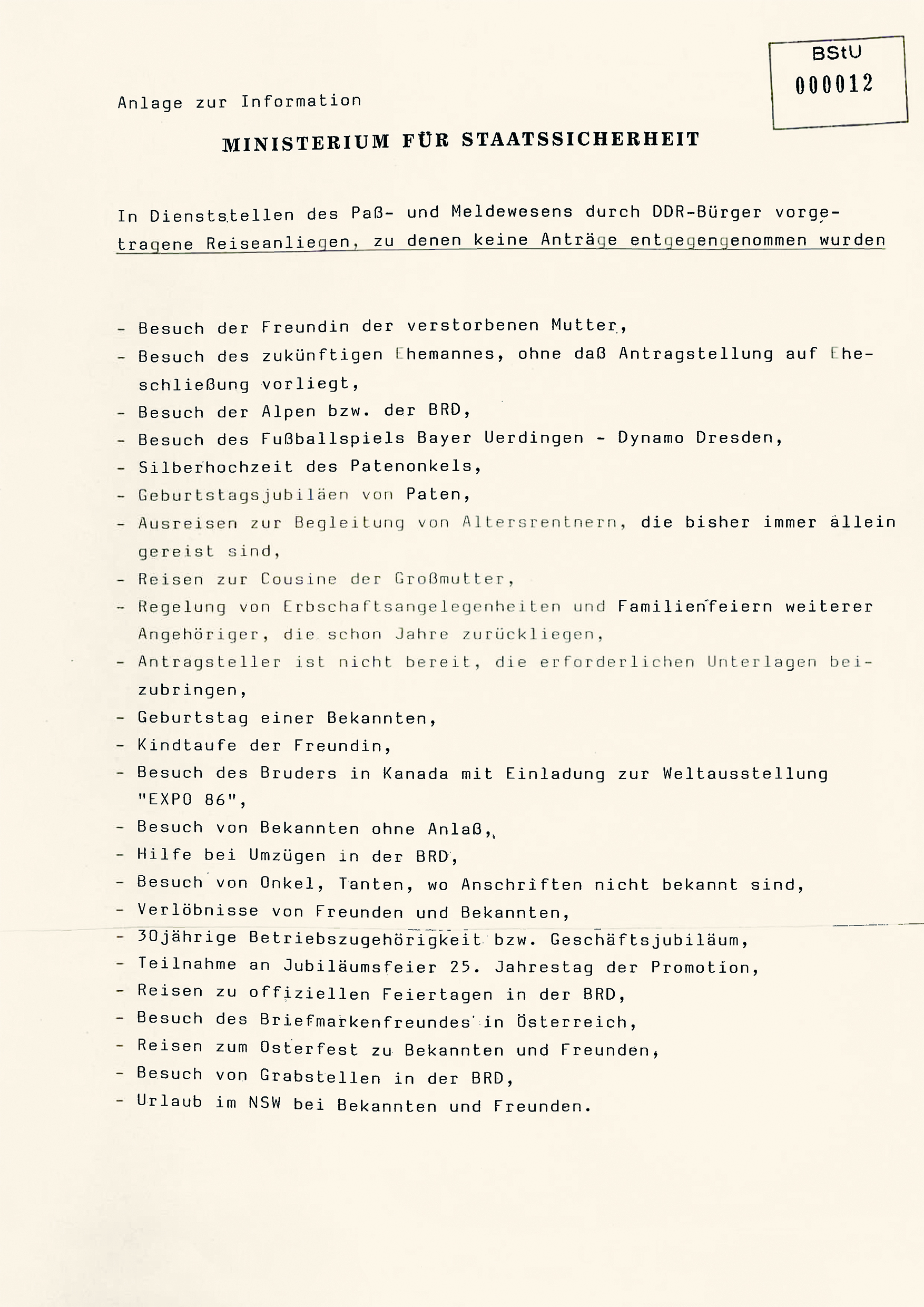 BStU
000012

Anlage zur Information

MINISTERIUM FÜR STAATSSICHERHEIT

In Dienststellen des Paß- und Meldewesens durch DDR-Bürger vorgetragene Reiseanliegen, zu denen keine Anträge entgegengenommen wurden

- Besuch der Freundin der verstorbenen Mutter,
- Besuch des zukünftigen Ehemannes, ohne daß Antragstellung auf Eheschließung vorliegt,
- Besuch der Alpen bzw. der BRD,
- Besuch des Fußballspiels Bayer Uerdingen - Dynamo Dresden,
- Silberhochzeit des Patenonkels,
- Geburtstagsjubiläen von Paten,
- Ausreisen zur Begleitung von Altersrentnern, die bisher immer allein gereist sind,
- Reisen zur Cousine der Großmutter,
- Regelung von Erbschaftsangelegenheiten und Familienfeiern weiterer Angehöriger, die schon Jahre zurückliegen,
- Antragsteller ist nicht bereit, die erforderlichen Unterlagen beizubringen,
- Geburtstag einer Bekannten,
- Kindtaufe der Freundin,
- Besuch des Bruders in Kanada mit Einladung zur Weltausstellung "EXPO 86",
- Besuch von Bekannten ohne Anlaß,
- Hilfe bei Umzügen in der BRD,
- Besuch von Onkel, Tanten, wo Anschriften nicht bekannt sind,
- Verlöbnisse von Freunden und Bekannten,
- 30jährige Betriebszugehörigkeit bzw. Geschäftsjubiläum,
- Teilnahme an Jubiläumsfeier 25. Jahrestag der Promotion,
- Reisen zu offiziellen Feiertagen in der BRD,
- Besuch des Briefmarkenfreundes in Österreich,
- Reisen zum Osterfest zu Bekannten und Freunden,
- Besuch von Grabstellen in der BRD,
- Urlaub im NSW bei Bekannten und Freunden.